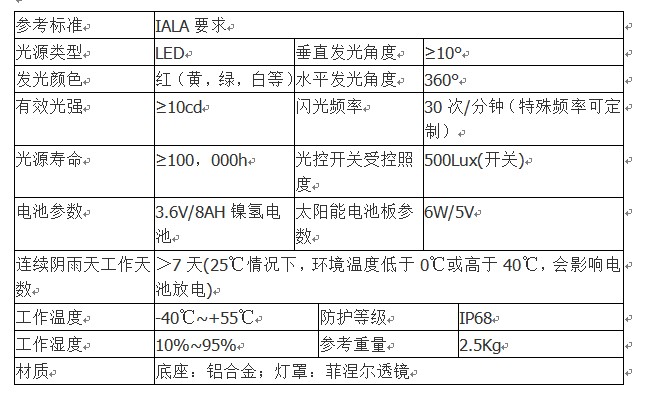 | 参考标准 | IALA 要求 | | |
|---|---|---|---|
| 光源类型 | LED | 垂直发光角度 | ≥10° |
| 发光颜色 | 红（黄，绿，白等） | 水平发光角度 | 360° |
| 有效光强 | ≥10cd | 闪光频率 | 30 次/分钟（特殊频率可定制） |
| 光源寿命 | ≥100，000h | 光控开关受控照度 | 500Lux(开关) |
| 电池参数 | 3.6V/8AH 镍氢电池 | 太阳能电池板参数 | 6W/5V |
| 连续阴雨天工作天数 | ＞7 天(25℃情况下，环境温度低于 0℃或高于 40℃，会影响电池放电) | | |
| 工作温度 | -40℃~+55℃ | 防护等级 | IP68 |
| 工作湿度 | 10%~95% | 参考重量 | 2.5Kg |
| 材质 | 底座：铝合金；灯罩：菲涅尔透镜 | | |